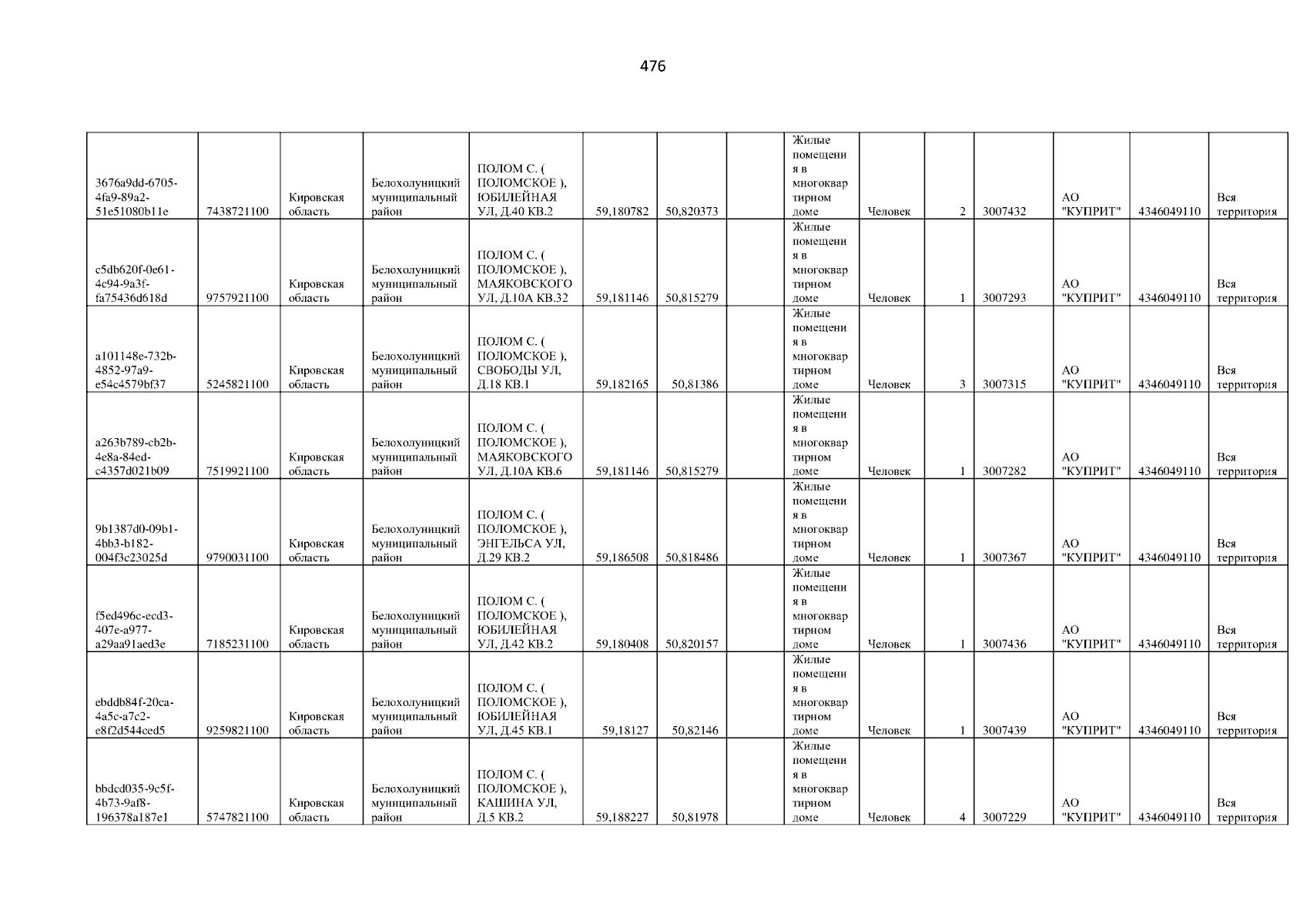 476

| 3676a9dd-6705-4fa9-89a2-51e51080b11e | 7438721100 | Кировская область | Белохолуницкий муниципальный район | ПОЛОМ С. ( ПОЛОМСКОЕ ), ЮБИЛЕЙНАЯ УЛ, Д.40 КВ.2 | 59,180782 | 50,820373 |  | Жилые помещения в многоквартирном доме | Человек | 2 | 3007432 | АО "КУПРИТ" | 4346049110 | Вся территория |
|---|---|---|---|---|---|---|---|---|---|---|---|---|---|---|
| c5db620f-0e61-4c94-9a3f-fa75436d618d | 9757921100 | Кировская область | Белохолуницкий муниципальный район | ПОЛОМ С. ( ПОЛОМСКОЕ ), МАЯКОВСКОГО УЛ, Д.10А КВ.32 | 59,181146 | 50,815279 |  | Жилые помещения в многоквартирном доме | Человек | 1 | 3007293 | АО "КУПРИТ" | 4346049110 | Вся территория |
| a101148e-732b-4852-97a9-e54c4579bf37 | 5245821100 | Кировская область | Белохолуницкий муниципальный район | ПОЛОМ С. ( ПОЛОМСКОЕ ), СВОБОДЫ УЛ, Д.18 КВ.1 | 59,182165 | 50,81386 |  | Жилые помещения в многоквартирном доме | Человек | 3 | 3007315 | АО "КУПРИТ" | 4346049110 | Вся территория |
| a263b789-cb2b-4e8a-84ed-c4357d021b09 | 7519921100 | Кировская область | Белохолуницкий муниципальный район | ПОЛОМ С. ( ПОЛОМСКОЕ ), МАЯКОВСКОГО УЛ, Д.10А КВ.6 | 59,181146 | 50,815279 |  | Жилые помещения в многоквартирном доме | Человек | 1 | 3007282 | АО "КУПРИТ" | 4346049110 | Вся территория |
| 9b1387d0-09b1-4bb3-b182-004f3c23025d | 9790031100 | Кировская область | Белохолуницкий муниципальный район | ПОЛОМ С. ( ПОЛОМСКОЕ ), ЭНГЕЛЬСА УЛ, Д.29 КВ.2 | 59,186508 | 50,818486 |  | Жилые помещения в многоквартирном доме | Человек | 1 | 3007367 | АО "КУПРИТ" | 4346049110 | Вся территория |
| f5ed496c-ecd3-407e-a977-a29aa91aed3e | 7185231100 | Кировская область | Белохолуницкий муниципальный район | ПОЛОМ С. ( ПОЛОМСКОЕ ), ЮБИЛЕЙНАЯ УЛ, Д.42 КВ.2 | 59,180408 | 50,820157 |  | Жилые помещения в многоквартирном доме | Человек | 1 | 3007436 | АО "КУПРИТ" | 4346049110 | Вся территория |
| ebddb84f-20ca-4a5c-a7c2-e8f2d544ced5 | 9259821100 | Кировская область | Белохолуницкий муниципальный район | ПОЛОМ С. ( ПОЛОМСКОЕ ), ЮБИЛЕЙНАЯ УЛ, Д.45 КВ.1 | 59,18127 | 50,82146 |  | Жилые помещения в многоквартирном доме | Человек | 1 | 3007439 | АО "КУПРИТ" | 4346049110 | Вся территория |
| bbdcd035-9c5f-4b73-9af8-196378a187e1 | 5747821100 | Кировская область | Белохолуницкий муниципальный район | ПОЛОМ С. ( ПОЛОМСКОЕ ), КАШИНА УЛ, Д.5 КВ.2 | 59,188227 | 50,81978 |  | Жилые помещения в многоквартирном доме | Человек | 4 | 3007229 | АО "КУПРИТ" | 4346049110 | Вся территория |